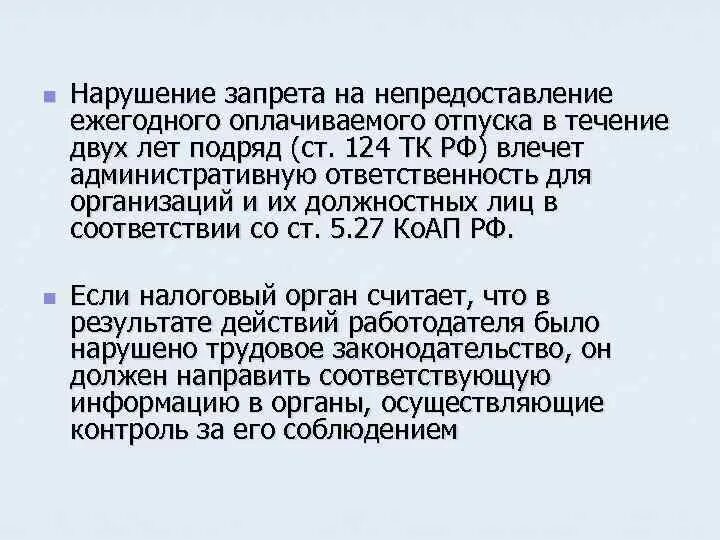 Нарушение запрета на непредоставление ежегодного оплачиваемого отпуска в течение двух лет подряд (ст. 124 ТК РФ) влечет административную ответственность для организаций и их должностных лиц в соответствии со ст. 5.27 КоАП РФ.

Если налоговый орган считает, что в результате действий работодателя было нарушено трудовое законодательство, он должен направить соответствующую информацию в органы, осуществляющие контроль за его соблюдением